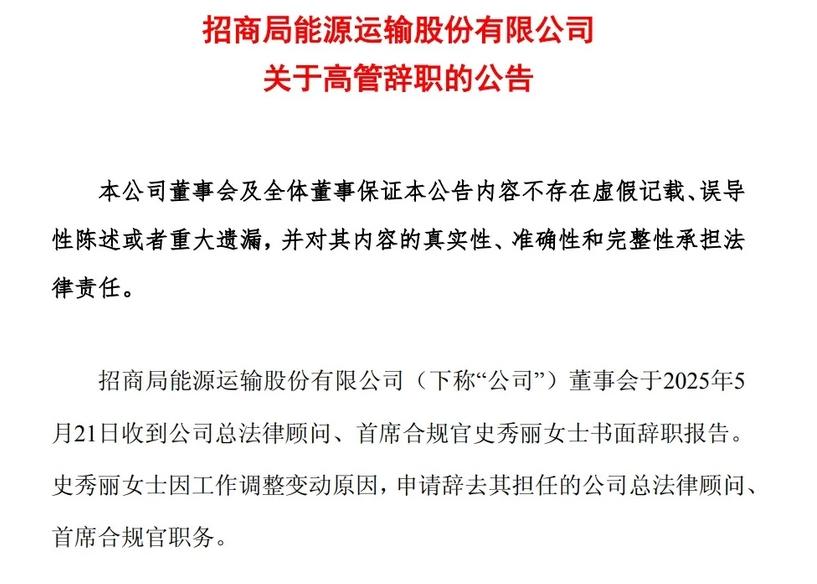 招商局能源运输股份有限公司
关于高管辞职的公告

本公司董事会及全体董事保证本公告内容不存在虚假记载、误导性陈述或者重大遗漏，并对其内容的真实性、准确性和完整性承担法律责任。

招商局能源运输股份有限公司（下称“公司”）董事会于2025年5月21日收到公司总法律顾问、首席合规官史秀丽女士书面辞职报告。史秀丽女士因工作调整变动原因，申请辞去其担任的公司总法律顾问、首席合规官职务。